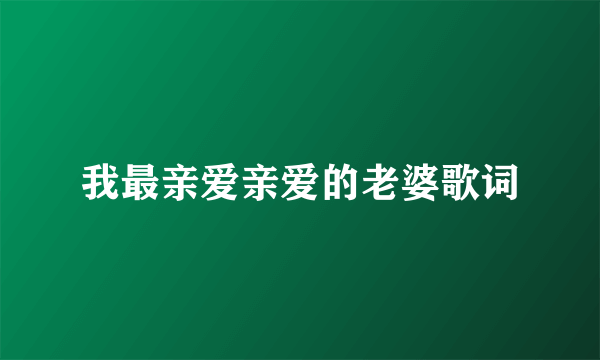 我最亲爱亲爱的老婆歌词